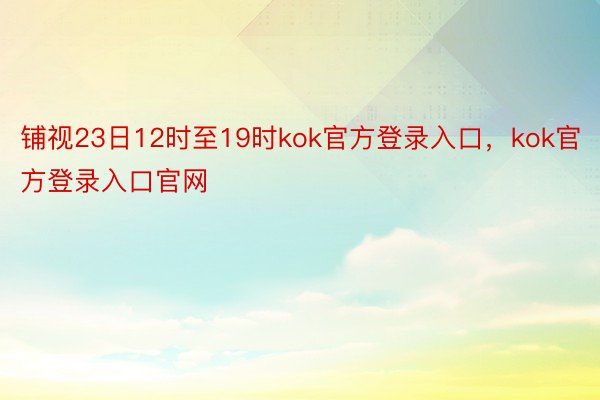 铺视23日12时至19时kok官方登录入口，kok官方登录入口官网